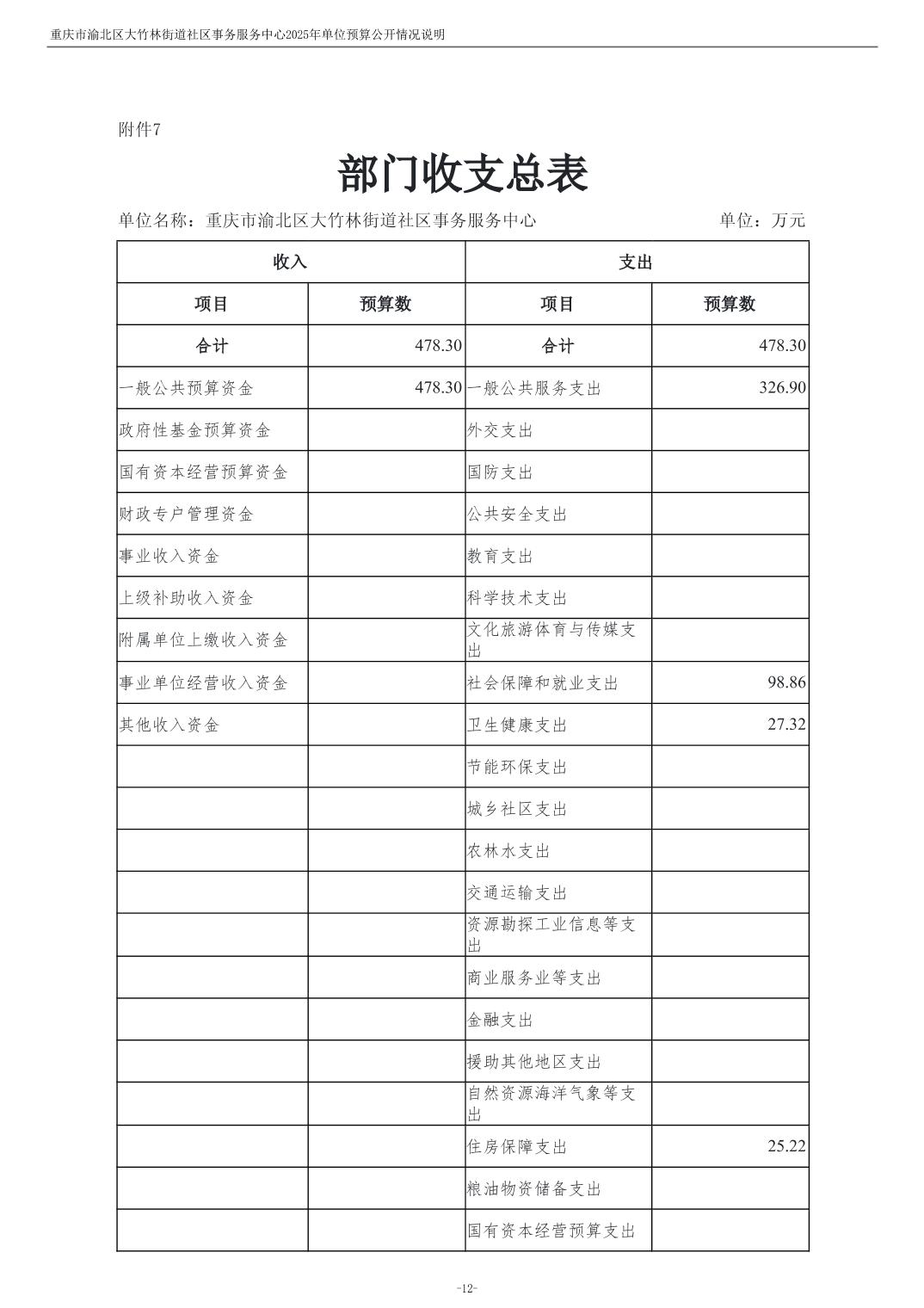 重庆市渝北区大竹林街道社区事务服务中心2025年单位预算公开情况说明

附件7

部门收支总表

单位名称：重庆市渝北区大竹林街道社区事务服务中心　　单位：万元

| 收入 | | 支出 | |
|---|---|---|---|
| 项目 | 预算数 | 项目 | 预算数 |
| 合计 | 478.30 | 合计 | 478.30 |
| 一般公共预算资金 | 478.30 | 一般公共服务支出 | 326.90 |
| 政府性基金预算资金 | | 外交支出 | |
| 国有资本经营预算资金 | | 国防支出 | |
| 财政专户管理资金 | | 公共安全支出 | |
| 事业收入资金 | | 教育支出 | |
| 上级补助收入资金 | | 科学技术支出 | |
| 附属单位上缴收入资金 | | 文化旅游体育与传媒支出 | |
| 事业单位经营收入资金 | | 社会保障和就业支出 | 98.86 |
| 其他收入资金 | | 卫生健康支出 | 27.32 |
| | | 节能环保支出 | |
| | | 城乡社区支出 | |
| | | 农林水支出 | |
| | | 交通运输支出 | |
| | | 资源勘探工业信息等支出 | |
| | | 商业服务业等支出 | |
| | | 金融支出 | |
| | | 援助其他地区支出 | |
| | | 自然资源海洋气象等支出 | |
| | | 住房保障支出 | 25.22 |
| | | 粮油物资储备支出 | |
| | | 国有资本经营预算支出 | |

-12-